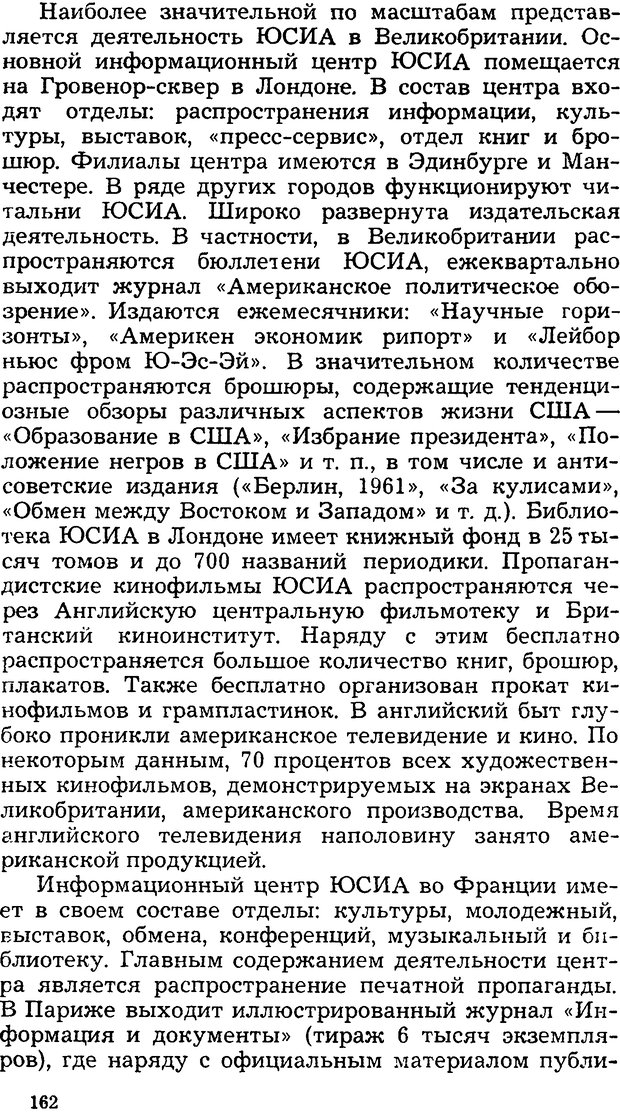 Наиболее значительной по масштабам представляется деятельность ЮСИА в Великобритании. Основной информационный центр ЮСИА помещается на Гровенор-сквер в Лондоне. В состав центра входят отделы: распространения информации, культуры, выставок, «пресс-сервис», отдел книг и брошюр. Филиалы центра имеются в Эдинбурге и Манчестере. В ряде других городов функционируют читальни ЮСИА. Широко развернута издательская деятельность. В частности, в Великобритании распространяются бюллетени ЮСИА, ежеквартально выходит журнал «Американское политическое обозрение». Издаются ежемесячники: «Научные горизонты», «Америкен экономик рипорт» и «Лейбор ньюс фром Ю-Эс-Эй». В значительном количестве распространяются брошюры, содержащие тенденциозные обзоры различных аспектов жизни США — «Образование в США», «Избрание президента», «Положение негров в США» и т. п., в том числе и антисоветские издания («Берлин, 1961», «За кулисами», «Обмен между Востоком и Западом» и т. д.). Библиотека ЮСИА в Лондоне имеет книжный фонд в 25 тысяч томов и до 700 названий периодики. Пропагандистские кинофильмы ЮСИА распространяются через Английскую центральную фильмотеку и Британский киноинститут. Наряду с этим бесплатно распространяется большое количество книг, брошюр, плакатов. Также бесплатно организован прокат кинофильмов и грампластинок. В английский быт глубоко проникли американское телевидение и кино. По некоторым данным, 70 процентов всех художественных кинофильмов, демонстрируемых на экранах Великобритании, американского производства. Время английского телевидения наполовину занято американской продукцией.

Информационный центр ЮСИА во Франции имеет в своем составе отделы: культуры, молодежный, выставок, обмена, конференций, музыкальный и библиотеку. Главным содержанием деятельности центра является распространение печатной пропаганды. В Париже выходит иллюстрированный журнал «Информация и документы» (тираж 6 тысяч экземпляров), где наряду с официальным материалом публи-

162